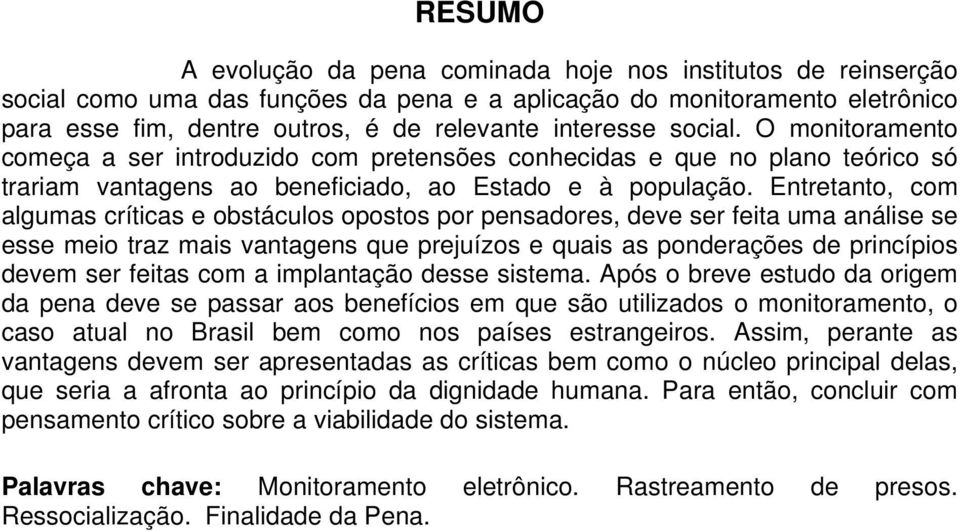 RESUMO

A evolução da pena cominada hoje nos institutos de reinserção social como uma das funções da pena e a aplicação do monitoramento eletrônico para esse fim, dentre outros, é de relevante interesse social. O monitoramento começa a ser introduzido com pretensões conhecidas e que no plano teórico só trariam vantagens ao beneficiado, ao Estado e à população. Entretanto, com algumas críticas e obstáculos opostos por pensadores, deve ser feita uma análise se esse meio traz mais vantagens que prejuízos e quais as ponderações de princípios devem ser feitas com a implantação desse sistema. Após o breve estudo da origem da pena deve se passar aos benefícios em que são utilizados o monitoramento, o caso atual no Brasil bem como nos países estrangeiros. Assim, perante as vantagens devem ser apresentadas as críticas bem como o núcleo principal delas, que seria a afronta ao princípio da dignidade humana. Para então, concluir com pensamento crítico sobre a viabilidade do sistema.

Palavras chave: Monitoramento eletrônico. Rastreamento de presos. Ressocialização. Finalidade da Pena.